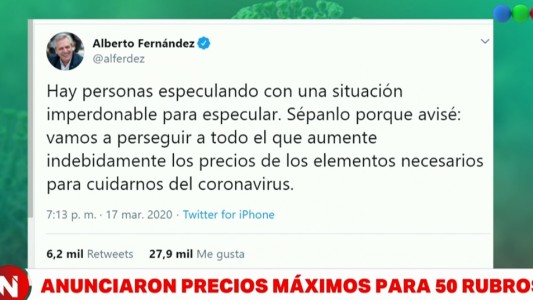 Alberto Fernández
@alferdez

Hay personas especulando con una situación imperdonable para especular. Sépanlo porque avisé: vamos a perseguir a todo el que aumente indebidamente los precios de los elementos necesarios para cuidarnos del coronavirus.

7:13 p. m. · 17 mar. 2020 · Twitter for iPhone

6,2 mil Retweets 27,9 mil Me gusta

N

ANUNCIARON PRECIOS MÁXIMOS PARA 50 RUBROS